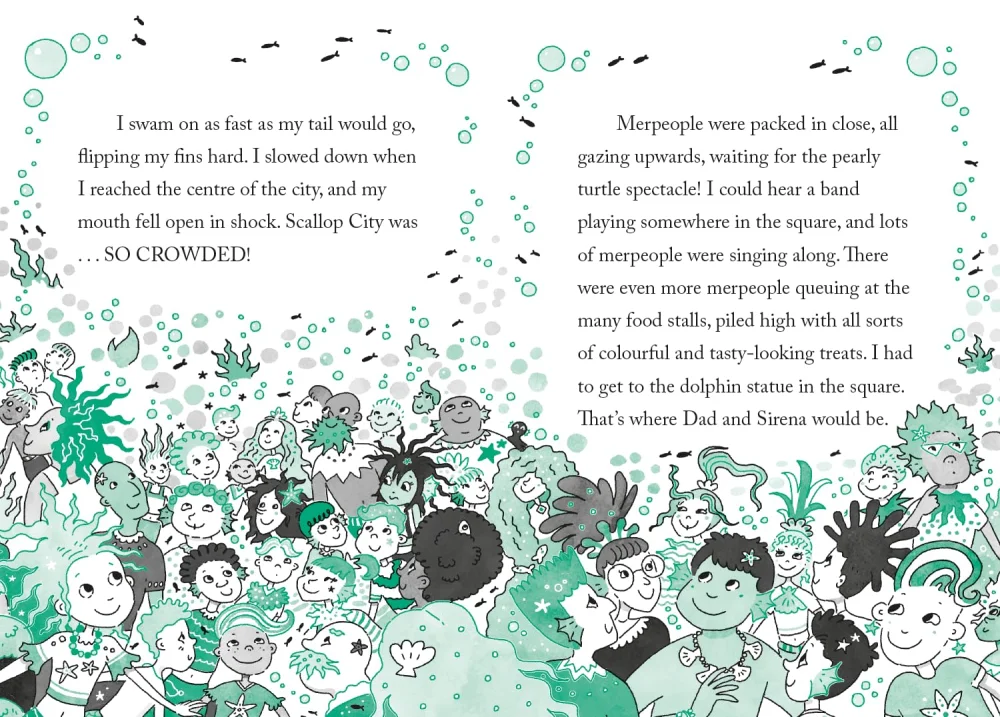 I swam on as fast as my tail would go, flipping my fins hard. I slowed down when I reached the centre of the city, and my mouth fell open in shock. Scallop City was . . . SO CROWDED!

Merpeople were packed in close, all gazing upwards, waiting for the pearly turtle spectacle! I could hear a band playing somewhere in the square, and lots of merpeople were singing along. There were even more merpeople queuing at the many food stalls, piled high with all sorts of colourful and tasty-looking treats. I had to get to the dolphin statue in the square. That's where Dad and Sirena would be.